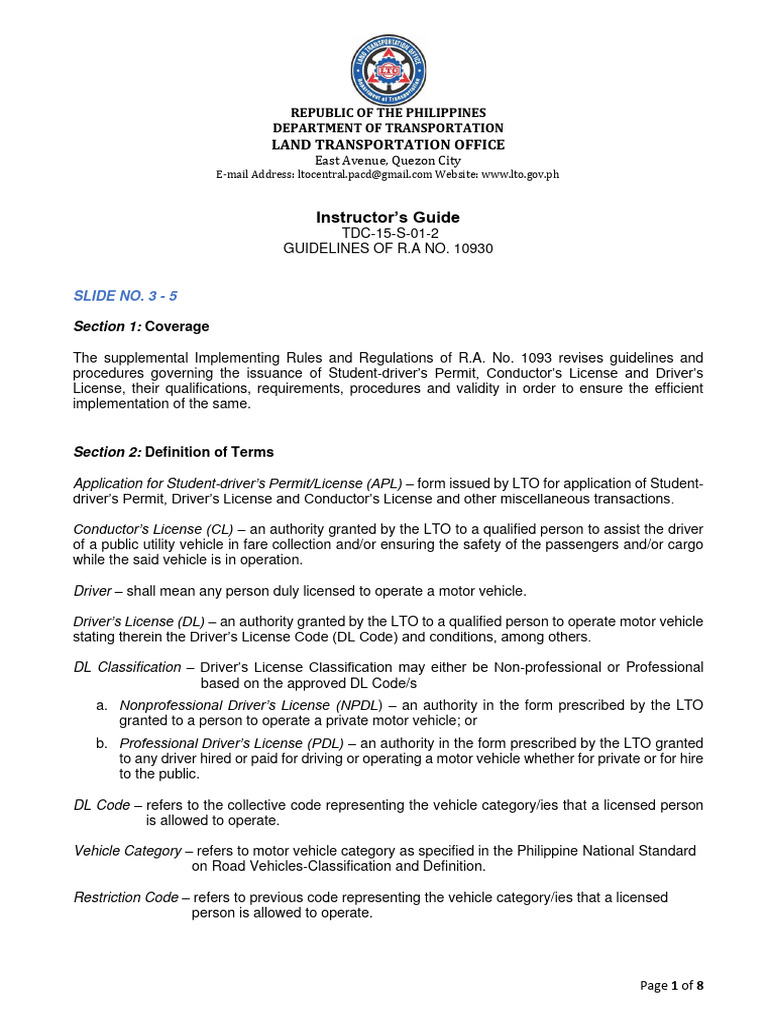 LAND TRANSPORTATION OFFICE
LTO
Department of Transportation

REPUBLIC OF THE PHILIPPINES
DEPARTMENT OF TRANSPORTATION
LAND TRANSPORTATION OFFICE
East Avenue, Quezon City
E-mail Address: ltocentral.pacd@gmail.com Website: www.lto.gov.ph

Instructor's Guide
TDC-15-S-01-2
GUIDELINES OF R.A NO. 10930

SLIDE NO. 3 - 5

Section 1: Coverage

The supplemental Implementing Rules and Regulations of R.A. No. 1093 revises guidelines and procedures governing the issuance of Student-driver's Permit, Conductor's License and Driver's License, their qualifications, requirements, procedures and validity in order to ensure the efficient implementation of the same.

Section 2: Definition of Terms

Application for Student-driver's Permit/License (APL) – form issued by LTO for application of Student-driver's Permit, Driver's License and Conductor's License and other miscellaneous transactions.

Conductor's License (CL) – an authority granted by the LTO to a qualified person to assist the driver of a public utility vehicle in fare collection and/or ensuring the safety of the passengers and/or cargo while the said vehicle is in operation.

Driver – shall mean any person duly licensed to operate a motor vehicle.

Driver's License (DL) – an authority granted by the LTO to a qualified person to operate motor vehicle stating therein the Driver's License Code (DL Code) and conditions, among others.

DL Classification – Driver's License Classification may either be Non-professional or Professional based on the approved DL Code/s

a. Nonprofessional Driver's License (NPDL) – an authority in the form prescribed by the LTO granted to a person to operate a private motor vehicle; or

b. Professional Driver's License (PDL) – an authority in the form prescribed by the LTO granted to any driver hired or paid for driving or operating a motor vehicle whether for private or for hire to the public.

DL Code – refers to the collective code representing the vehicle category/ies that a licensed person is allowed to operate.

Vehicle Category – refers to motor vehicle category as specified in the Philippine National Standard on Road Vehicles-Classification and Definition.

Restriction Code – refers to previous code representing the vehicle category/ies that a licensed person is allowed to operate.

Page 1 of 8